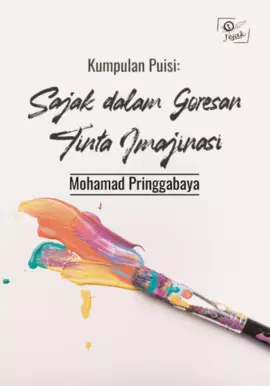 Jejak

Kumpulan Puisi:

Sajak dalam Goresan Tinta Imajinasi

Mohamad Pringgabaya